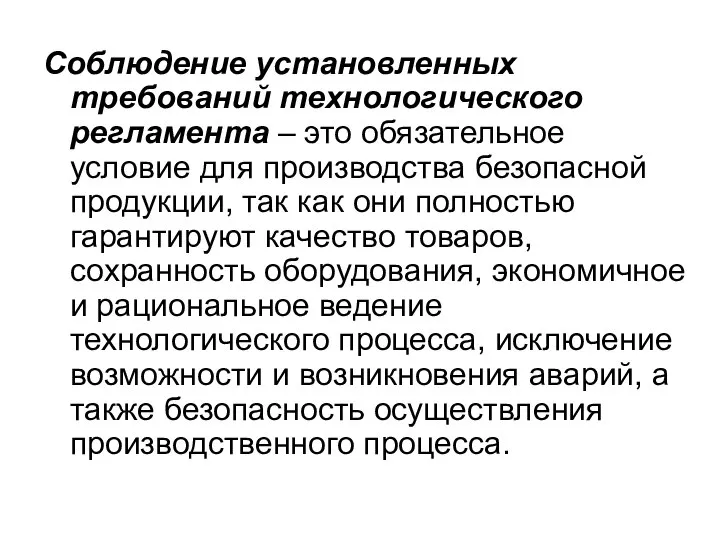 Соблюдение установленных требований технологического регламента – это обязательное условие для производства безопасной продукции, так как они полностью гарантируют качество товаров, сохранность оборудования, экономичное и рациональное ведение технологического процесса, исключение возможности и возникновения аварий, а также безопасность осуществления производственного процесса.